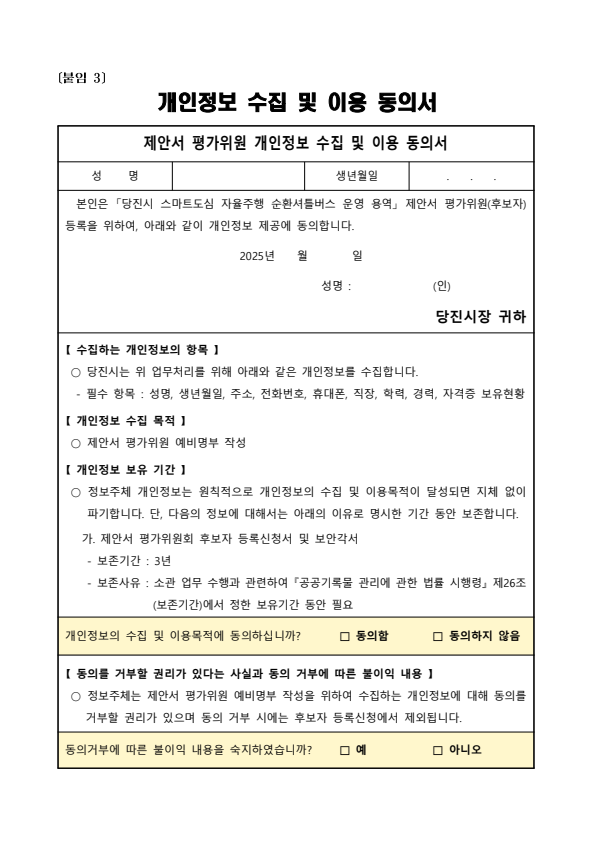 〔붙임 3〕

개인정보 수집 및 이용 동의서

제안서 평가위원 개인정보 수집 및 이용 동의서

| 성　명 | | 생년월일 | . . . |
|---|---|---|---|

본인은 「당진시 스마트도심 자율주행 순환셔틀버스 운영 용역」 제안서 평가위원(후보자) 등록을 위하여, 아래와 같이 개인정보 제공에 동의합니다.

2025년 월 일

성명 : (인)

당진시장 귀하

【 수집하는 개인정보의 항목 】

○ 당진시는 위 업무처리를 위해 아래와 같은 개인정보를 수집합니다.

- 필수 항목 : 성명, 생년월일, 주소, 전화번호, 휴대폰, 직장, 학력, 경력, 자격증 보유현황

【 개인정보 수집 목적 】

○ 제안서 평가위원 예비명부 작성

【 개인정보 보유 기간 】

○ 정보주체 개인정보는 원칙적으로 개인정보의 수집 및 이용목적이 달성되면 지체 없이 파기합니다. 단, 다음의 정보에 대해서는 아래의 이유로 명시한 기간 동안 보존합니다.

가. 제안서 평가위원회 후보자 등록신청서 및 보안각서

- 보존기간 : 3년

- 보존사유 : 소관 업무 수행과 관련하여 『공공기록물 관리에 관한 법률 시행령』 제26조 (보존기간)에서 정한 보유기간 동안 필요

개인정보의 수집 및 이용목적에 동의하십니까? □ 동의함 □ 동의하지 않음

【 동의를 거부할 권리가 있다는 사실과 동의 거부에 따른 불이익 내용 】

○ 정보주체는 제안서 평가위원 예비명부 작성을 위하여 수집하는 개인정보에 대해 동의를 거부할 권리가 있으며 동의 거부 시에는 후보자 등록신청에서 제외됩니다.

동의거부에 따른 불이익 내용을 숙지하였습니까? □ 예 □ 아니오